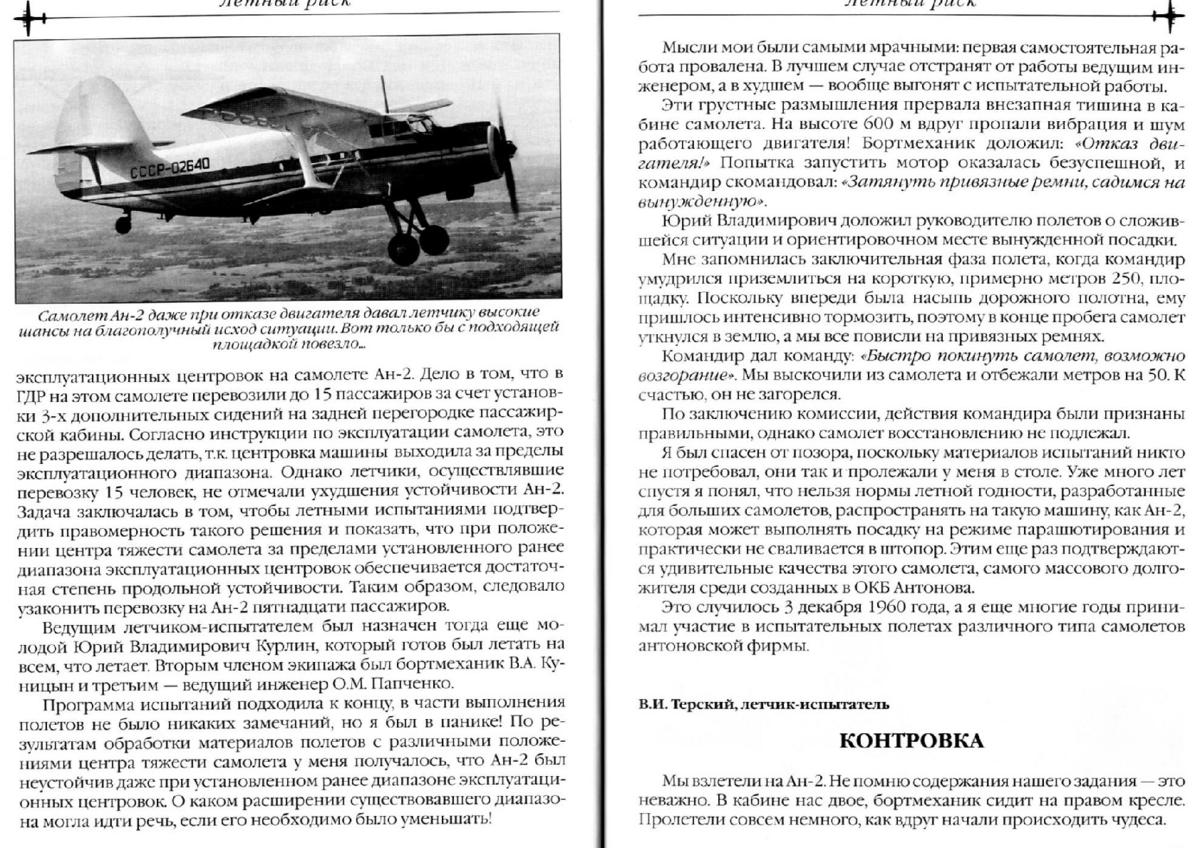 Летный риск

СССР-02640

Самолет Ан-2 даже при отказе двигателя давал летчику высокие шансы на благополучный исход ситуации. Вот только бы с подходящей площадкой повезло...

эксплуатационных центровок на самолете Ан-2. Дело в том, что в ГДР на этом самолете перевозили до 15 пассажиров за счет установки 3-х дополнительных сидений на задней перегородке пассажирской кабины. Согласно инструкции по эксплуатации самолета, это не разрешалось делать, т.к. центровка машины выходила за пределы эксплуатационного диапазона. Однако летчики, осуществлявшие перевозку 15 человек, не отмечали ухудшения устойчивости Ан-2. Задача заключалась в том, чтобы летными испытаниями подтвердить правомерность такого решения и показать, что при положении центра тяжести самолета за пределами установленного ранее диапазона эксплуатационных центровок обеспечивается достаточная степень продольной устойчивости. Таким образом, следовало узаконить перевозку на Ан-2 пятнадцати пассажиров.

Ведущим летчиком-испытателем был назначен тогда еще молодой Юрий Владимирович Курлин, который готов был летать на всем, что летает. Вторым членом экипажа был бортмеханик В.А. Куницын и третьим — ведущий инженер О.М. Папченко.

Программа испытаний подходила к концу, в части выполнения полетов не было никаких замечаний, но я был в панике! По результатам обработки материалов полетов с различными положениями центра тяжести самолета у меня получалось, что Ан-2 был неустойчив даже при установленном ранее диапазоне эксплуатационных центровок. О каком расширении существовавшего диапазона могла идти речь, если его необходимо было уменьшать!

Летный риск

Мысли мои были самыми мрачными: первая самостоятельная работа провалена. В лучшем случае отстранят от работы ведущим инженером, а в худшем — вообще выгонят с испытательной работы.

Эти грустные размышления прервала внезапная тишина в кабине самолета. На высоте 600 м вдруг пропали вибрация и шум работающего двигателя! Бортмеханик доложил: «Отказ двигателя!» Попытка запустить мотор оказалась безуспешной, и командир скомандовал: «Затянуть привязные ремни, садимся на вынужденную».

Юрий Владимирович доложил руководителю полетов о сложившейся ситуации и ориентировочном месте вынужденной посадки.

Мне запомнилась заключительная фаза полета, когда командир умудрился приземлиться на короткую, примерно метров 250, площадку. Поскольку впереди была насыпь дорожного полотна, ему пришлось интенсивно тормозить, поэтому в конце пробега самолет уткнулся в землю, а мы все повисли на привязных ремнях.

Командир дал команду: «Быстро покинуть самолет, возможно возгорание». Мы выскочили из самолета и отбежали метров на 50. К счастью, он не загорелся.

По заключению комиссии, действия командира были признаны правильными, однако самолет восстановлению не подлежал.

Я был спасен от позора, поскольку материалов испытаний никто не потребовал, они так и пролежали у меня в столе. Уже много лет спустя я понял, что нельзя нормы летной годности, разработанные для больших самолетов, распространять на такую машину, как Ан-2, которая может выполнять посадку на режиме парашютирования и практически не сваливается в штопор. Этим еще раз подтверждаются удивительные качества этого самолета, самого массового долгожителя среди созданных в ОКБ Антонова.

Это случилось 3 декабря 1960 года, а я еще многие годы принимал участие в испытательных полетах различного типа самолетов антоновской фирмы.

В.И. Терский, летчик-испытатель

КОНТРОВКА

Мы взлетели на Ан-2. Не помню содержания нашего задания — это неважно. В кабине нас двое, бортмеханик сидит на правом кресле. Пролетели совсем немного, как вдруг начали происходить чудеса.